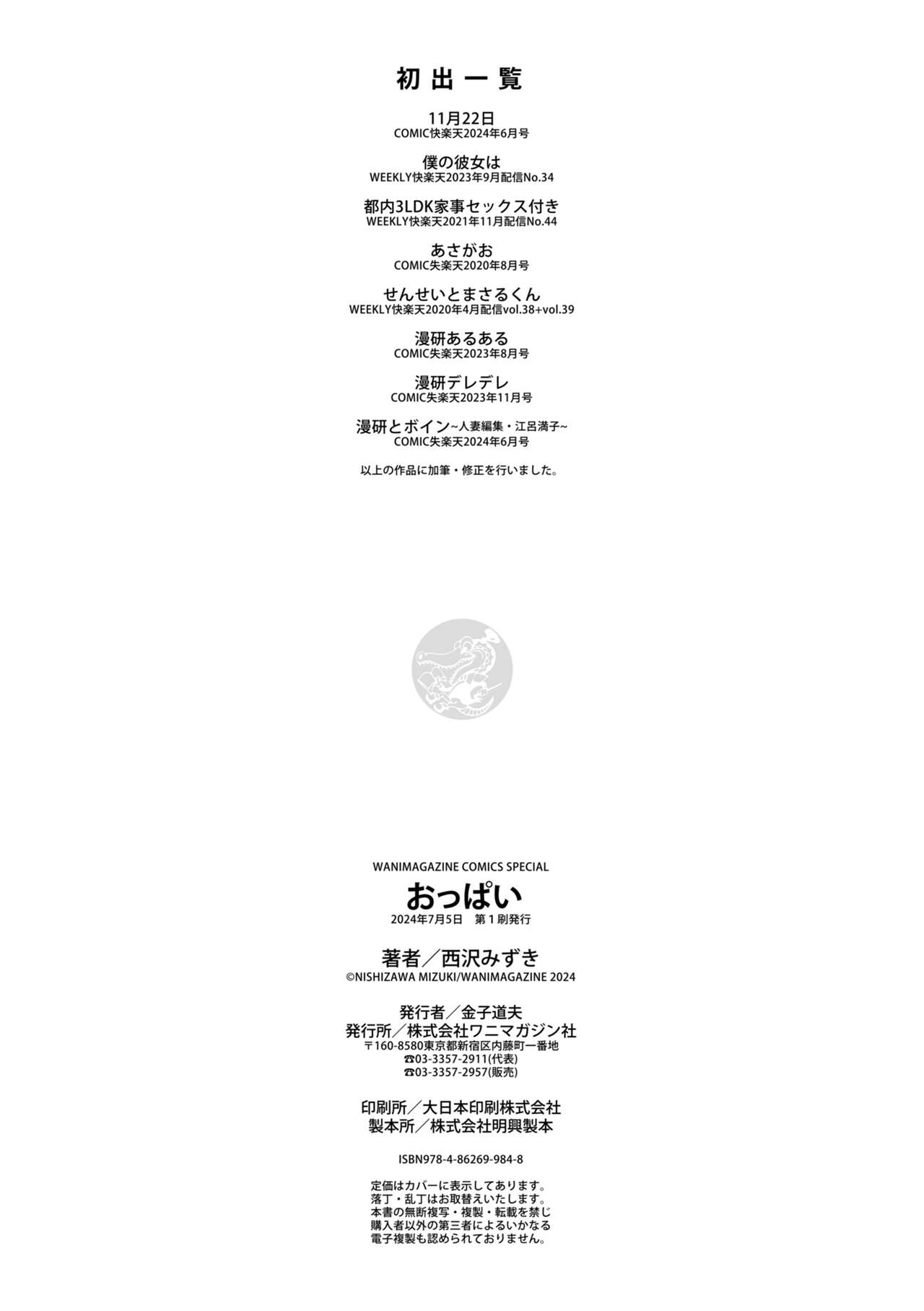 初出一覧

11月22日
COMIC快楽天2024年6月号

僕の彼女は
WEEKLY快楽天2023年9月配信No.34

都内3LDK家事セックス付き
WEEKLY快楽天2021年11月配信No.44

あさがお
COMIC失楽天2020年8月号

せんせいとまさるくん
WEEKLY快楽天2020年4月配信vol.38+vol.39

漫研あるある
COMIC失楽天2023年8月号

漫研デレデレ
COMIC失楽天2023年11月号

漫研とボイン~人妻編集・江呂満子~
COMIC失楽天2024年6月号

以上の作品に加筆・修正を行いました。

WANIMAGAZINE COMICS SPECIAL
おっぱい
2024年7月5日 第1刷発行

著者/西沢みずき
©NISHIZAWA MIZUKI/WANIMAGAZINE 2024

発行者/金子道夫
発行所/株式会社ワニマガジン社
〒160-8580東京都新宿区内藤町一番地
☎03-3357-2911(代表)
☎03-3357-2957(販売)

印刷所/大日本印刷株式会社
製本所/株式会社明興製本

ISBN978-4-86269-984-8

定価はカバーに表示してあります。
落丁・乱丁はお取替えいたします。
本書の無断複写・複製・転載を禁じ
購入者以外の第三者によるいかなる
電子複製も認められておりません。